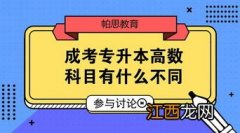 帕思教育

成考专升本高数科目有什么不同

参与讨论

江西龙网